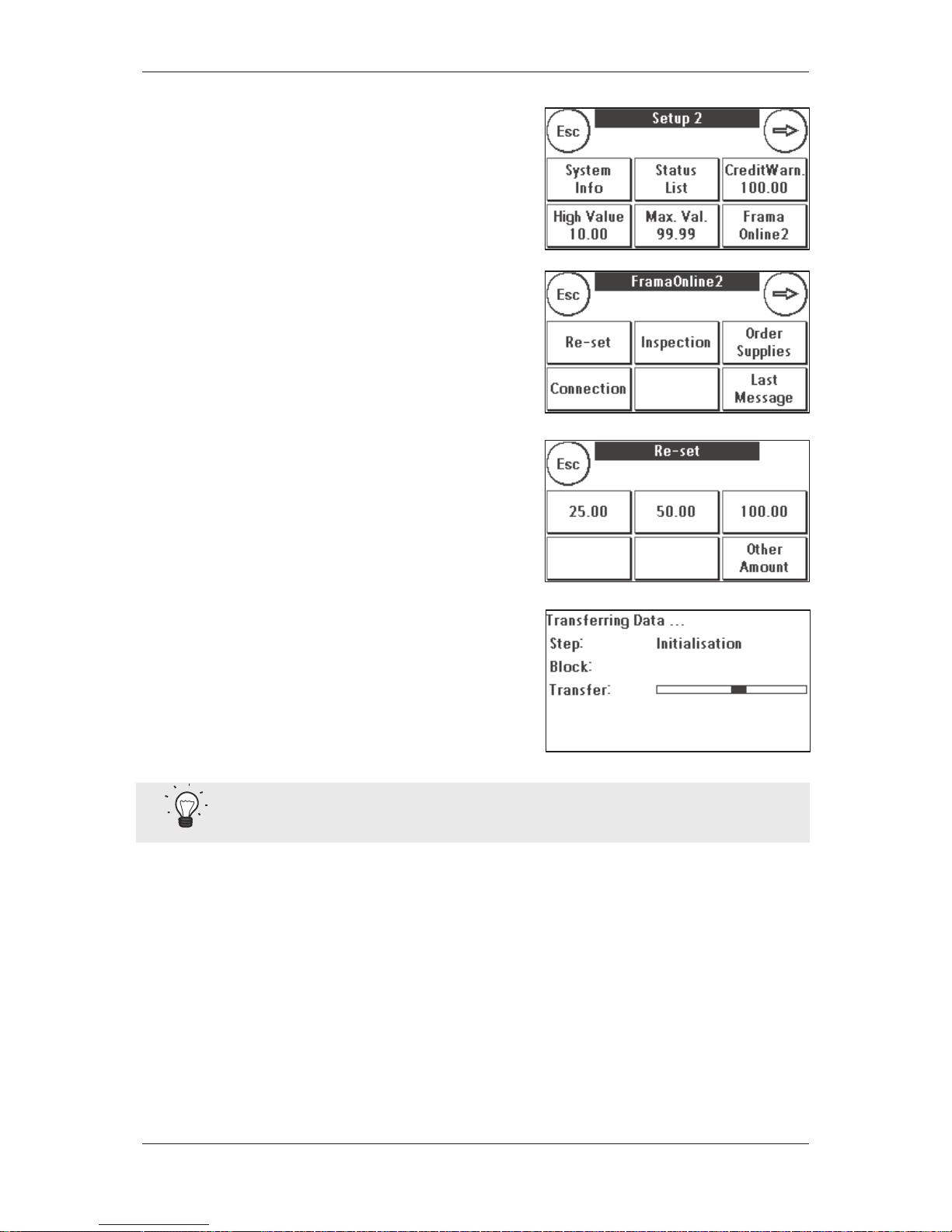 Esc

Setup 2

System Info

Status List

CreditWarn. 100.00

High Value 10.00

Max. Val. 99.99

Frama Online2

Esc

FramaOnline2

Re-set

Inspection

Order Supplies

Connection

Last Message

Esc

Re-set

25.00

50.00

100.00

Other Amount

Transferring Data ...

Step: Initialisation

Block:

Transfer: